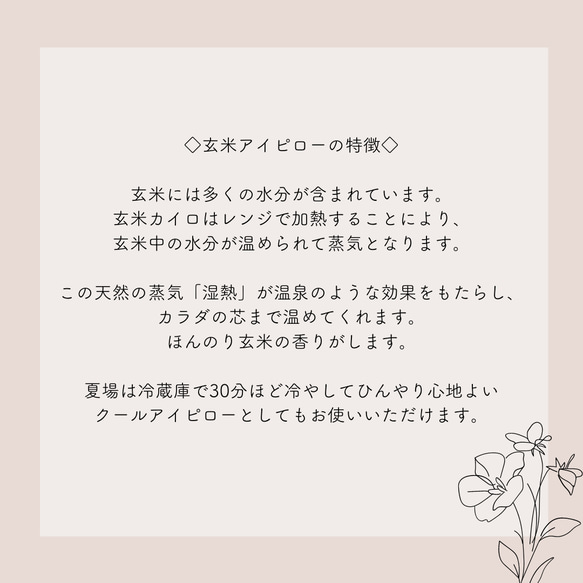 ◇玄米アイピローの特徴◇

玄米には多くの水分が含まれています。
玄米カイロはレンジで加熱することにより、
玄米中の水分が温められて蒸気となります。

この天然の蒸気「湿熱」が温泉のような効果をもたらし、
カラダの芯まで温めてくれます。
ほんのり玄米の香りがします。

夏場は冷蔵庫で30分ほど冷やしてひんやり心地よい
クールアイピローとしてもお使いいただけます。